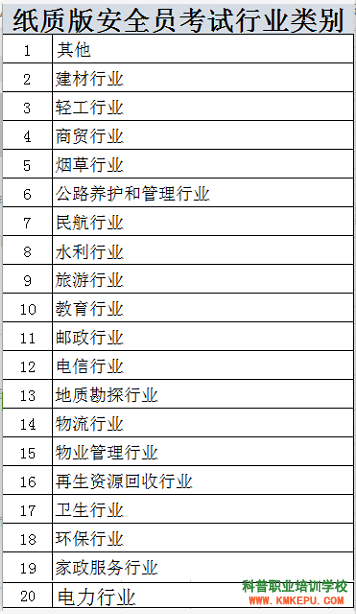 纸质版安全员考试行业类别

| 1 | 其他 |
|---|---|
| 2 | 建材行业 |
| 3 | 轻工行业 |
| 4 | 商贸行业 |
| 5 | 烟草行业 |
| 6 | 公路养护和管理行业 |
| 7 | 民航行业 |
| 8 | 水利行业 |
| 9 | 旅游行业 |
| 10 | 教育行业 |
| 11 | 邮政行业 |
| 12 | 电信行业 |
| 13 | 地质勘探行业 |
| 14 | 物流行业 |
| 15 | 物业管理行业 |
| 16 | 再生资源回收行业 |
| 17 | 卫生行业 |
| 18 | 环保行业 |
| 19 | 家政服务行业 |
| 20 | 电力行业 |

科普职业培训学校
WWW.KMKEPU.COM